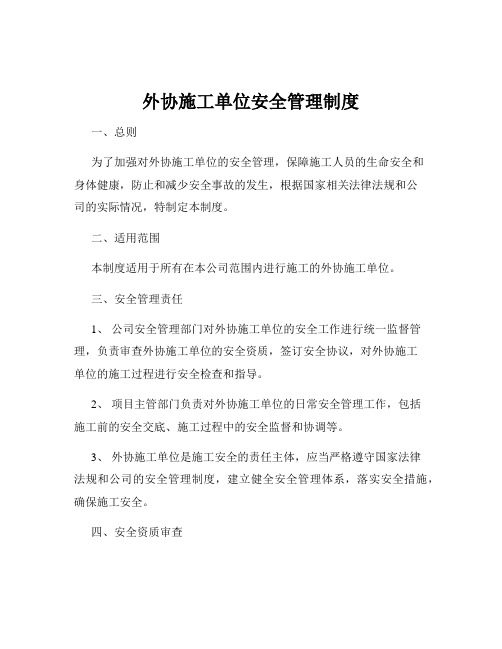 外协施工单位安全管理制度

一、总则

为了加强对外协施工单位的安全管理，保障施工人员的生命安全和身体健康，防止和减少安全事故的发生，根据国家相关法律法规和公司的实际情况，特制定本制度。

二、适用范围

本制度适用于所有在本公司范围内进行施工的外协施工单位。

三、安全管理责任

1、 公司安全管理部门对外协施工单位的安全工作进行统一监督管理，负责审查外协施工单位的安全资质，签订安全协议，对外协施工单位的施工过程进行安全检查和指导。

2、 项目主管部门负责对外协施工单位的日常安全管理工作，包括施工前的安全交底、施工过程中的安全监督和协调等。

3、 外协施工单位是施工安全的责任主体，应当严格遵守国家法律法规和公司的安全管理制度，建立健全安全管理体系，落实安全措施，确保施工安全。

四、安全资质审查